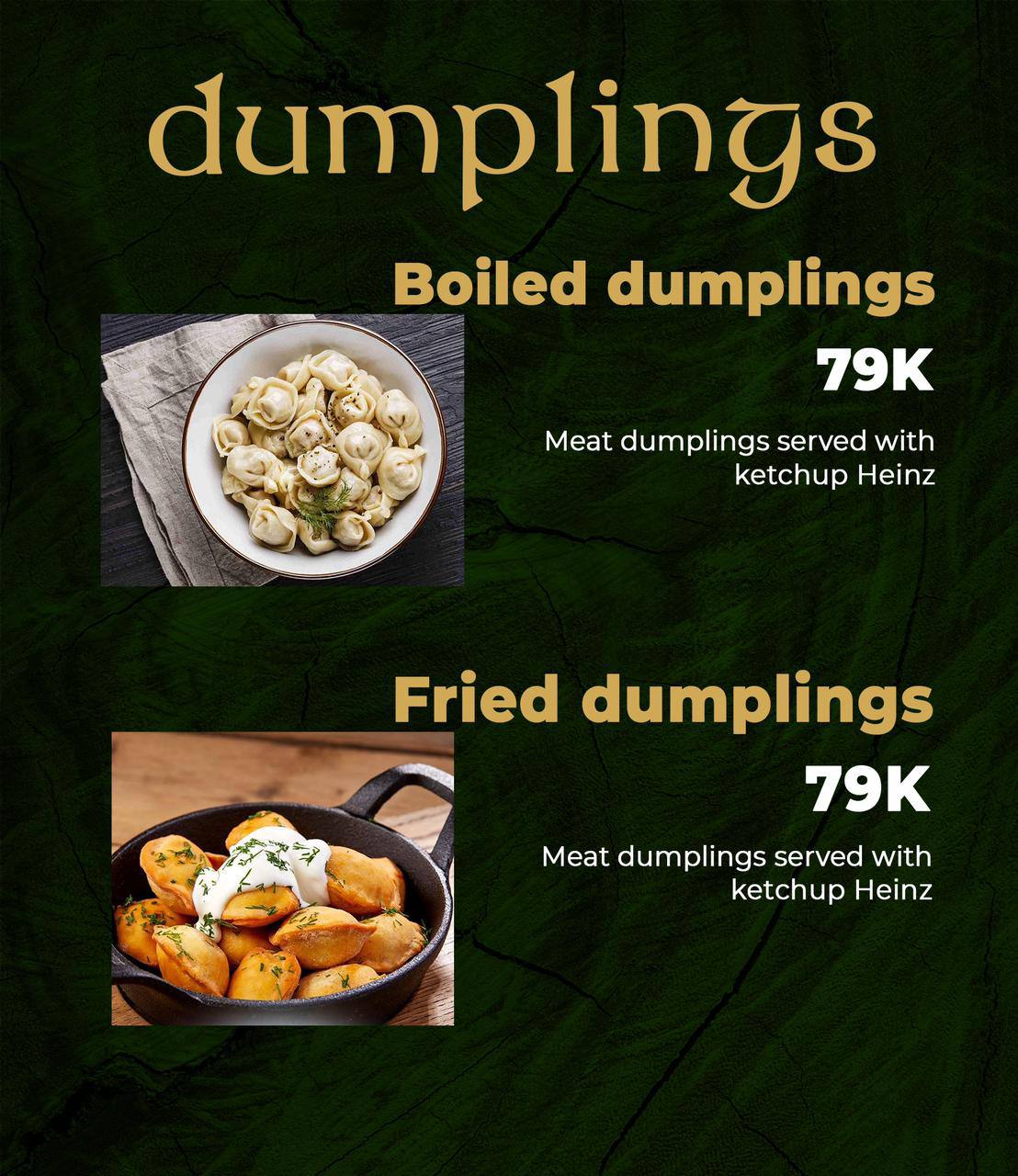 dumplings

Boiled dumplings

79K

Meat dumplings served with ketchup Heinz

Fried dumplings

79K

Meat dumplings served with ketchup Heinz